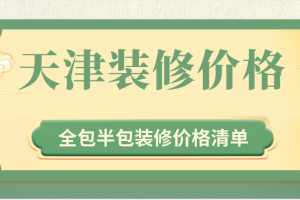 天津装修价格

全包半包装修价格清单